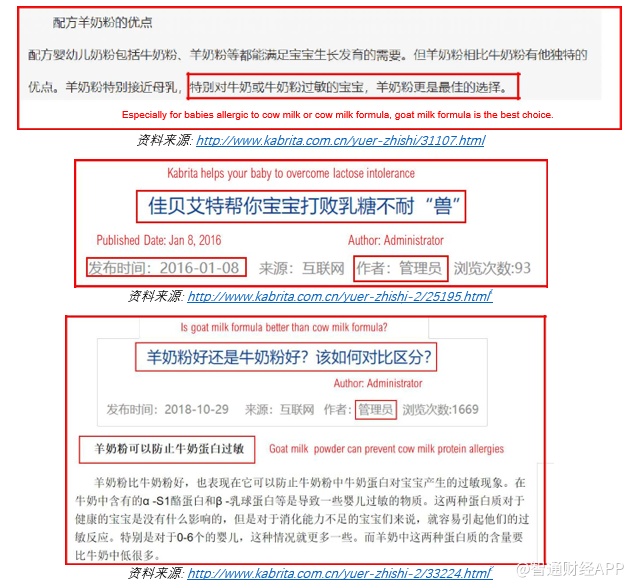 配方羊奶粉的优点

配方婴幼儿奶粉包括牛奶粉、羊奶粉等都能满足宝宝生长发育的需要。但羊奶粉相比牛奶粉有他独特的优点。羊奶粉特别接近母乳，特别对牛奶或牛奶粉过敏的宝宝，羊奶粉更是最佳的选择。

Especially for babies allergic to cow milk or cow milk formula, goat milk formula is the best choice.

资料来源: http://www.kabrita.com.cn/yuer-zhishi/31107.html

Kabrita helps your baby to overcome lactose intolerance

佳贝艾特帮你宝宝打败乳糖不耐“兽”

Published Date: Jan 8, 2016

Author: Administrator

发布时间：2016-01-08 来源：互联网 作者：管理员 浏览次数:93

资料来源: http://www.kabrita.com.cn/yuer-zhishi-2/25195.html

Is goat milk formula better than cow milk formula?

羊奶粉好还是牛奶粉好？该如何对比区分？

Author: Administrator

发布时间：2018-10-29 来源：互联网 作者：管理员 浏览次数:1669

羊奶粉可以防止牛奶蛋白过敏

Goat milk powder can prevent cow milk protein allergies

羊奶粉比牛奶粉好，也表现在它可以防止牛奶粉中牛奶蛋白对宝宝产生的过敏现象。在牛奶中含有的α -S1酪蛋白和β -乳球蛋白等是导致一些婴儿过敏的物质。这两种蛋白质对于健康的宝宝是没有什么影响的，但是对于消化能力不足的宝宝们来说，就容易引起他们的过敏反应。特别是对于0-6个的婴儿，这种情况就更多一些。而羊奶中这两种蛋白质的含量要比牛奶中低很多。

资料来源: http://www.kabrita.com.cn/yuer-zhishi-2/33224.html

@智通财经APP